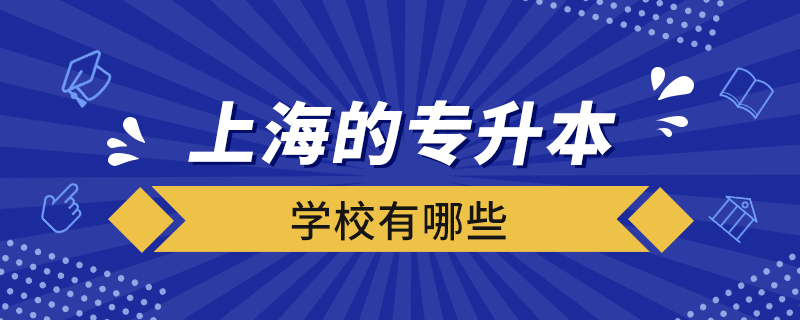 上海的专升本

学校有哪些